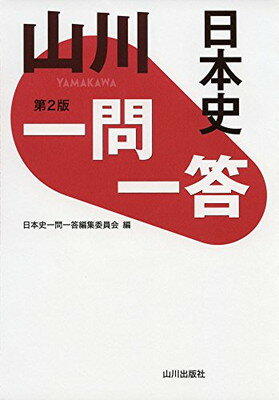 山川
YAMAKAWA
日本史
第2版
一問一答

日本史一問一答編集委員会 編

山川出版社